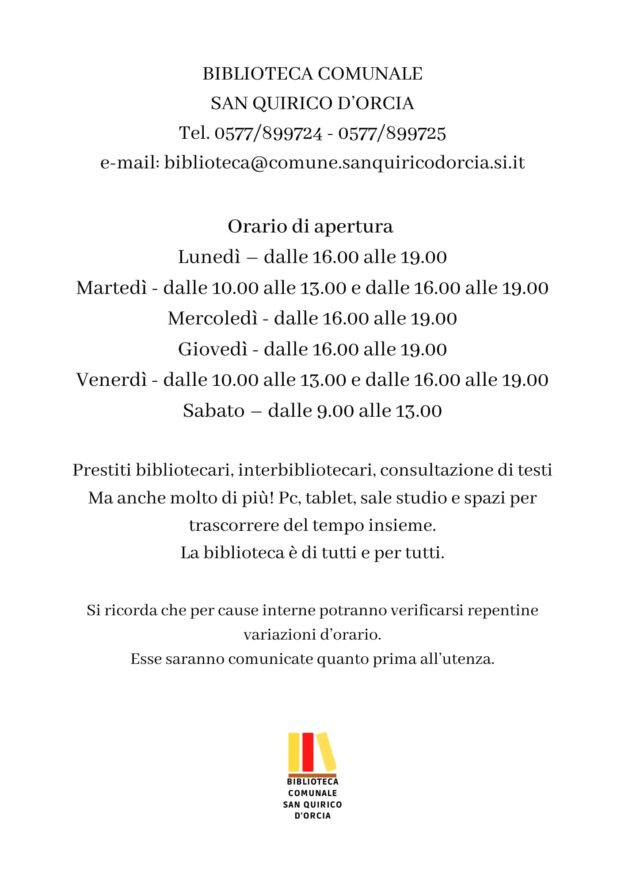 BIBLIOTECA COMUNALE
SAN QUIRICO D'ORCIA
Tel. 0577/899724 - 0577/899725
e-mail: biblioteca@comune.sanquiricodorcia.si.it

Orario di apertura
Lunedì – dalle 16.00 alle 19.00
Martedì - dalle 10.00 alle 13.00 e dalle 16.00 alle 19.00
Mercoledì - dalle 16.00 alle 19.00
Giovedì - dalle 16.00 alle 19.00
Venerdì - dalle 10.00 alle 13.00 e dalle 16.00 alle 19.00
Sabato – dalle 9.00 alle 13.00

Prestiti bibliotecari, interbibliotecari, consultazione di testi
Ma anche molto di più! Pc, tablet, sale studio e spazi per trascorrere del tempo insieme.
La biblioteca è di tutti e per tutti.

Si ricorda che per cause interne potranno verificarsi repentine variazioni d'orario.
Esse saranno comunicate quanto prima all'utenza.

BIBLIOTECA
COMUNALE
SAN QUIRICO
D'ORCIA